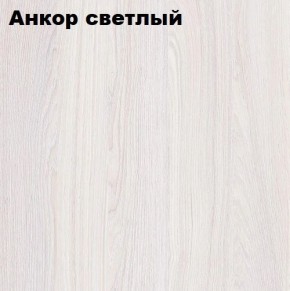 Анкор светлый